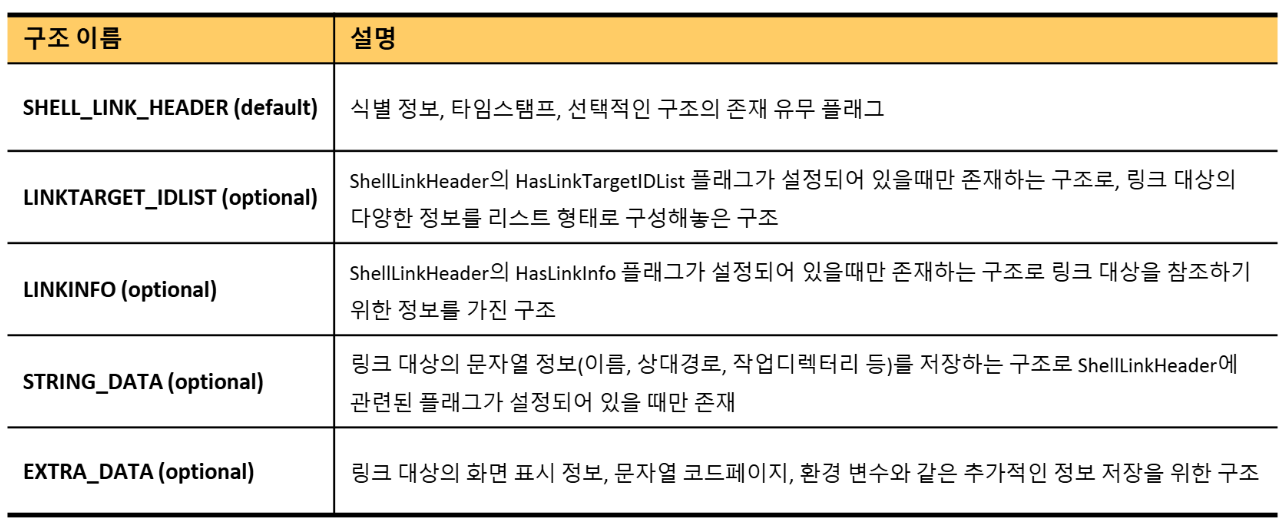 | 구조 이름 | 설명 |
|---|---|
| SHELL_LINK_HEADER (default) | 식별 정보, 타임스탬프, 선택적인 구조의 존재 유무 플래그 |
| LINKTARGET_IDLIST (optional) | ShellLinkHeader의 HasLinkTargetIDList 플래그가 설정되어 있을때만 존재하는 구조로, 링크 대상의 다양한 정보를 리스트 형태로 구성해놓은 구조 |
| LINKINFO (optional) | ShellLinkHeader의 HasLinkInfo 플래그가 설정되어 있을때만 존재하는 구조로 링크 대상을 참조하기 위한 정보를 가진 구조 |
| STRING_DATA (optional) | 링크 대상의 문자열 정보(이름, 상대경로, 작업디렉터리 등)를 저장하는 구조로 ShellLinkHeader에 관련된 플래그가 설정되어 있을 때만 존재 |
| EXTRA_DATA (optional) | 링크 대상의 화면 표시 정보, 문자열 코드페이지, 환경 변수와 같은 추가적인 정보 저장을 위한 구조 |